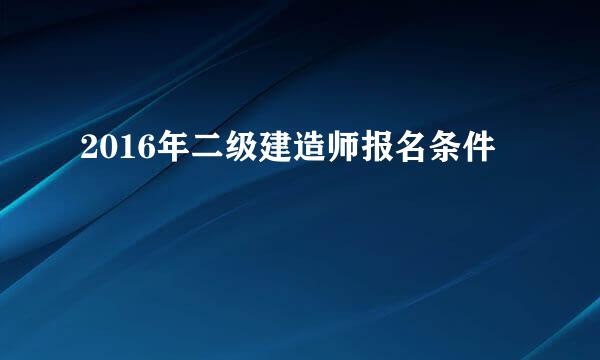 2016年二级建造师报名条件